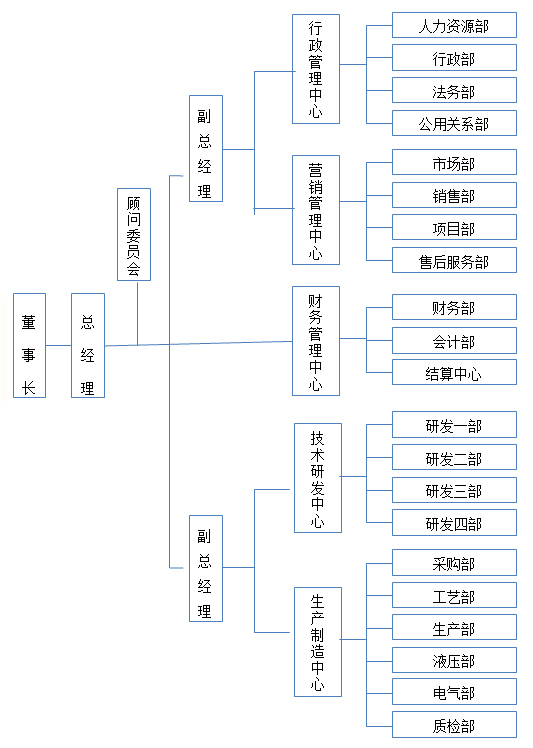 董事长

总经理

顾问委员会

副总经理

行政管理中心

人力资源部

行政部

法务部

公用关系部

营销管理中心

市场部

销售部

项目部

售后服务部

财务管理中心

财务部

会计部

结算中心

副总经理

技术研发中心

研发一部

研发二部

研发三部

研发四部

生产制造中心

采购部

工艺部

生产部

液压部

电气部

质检部